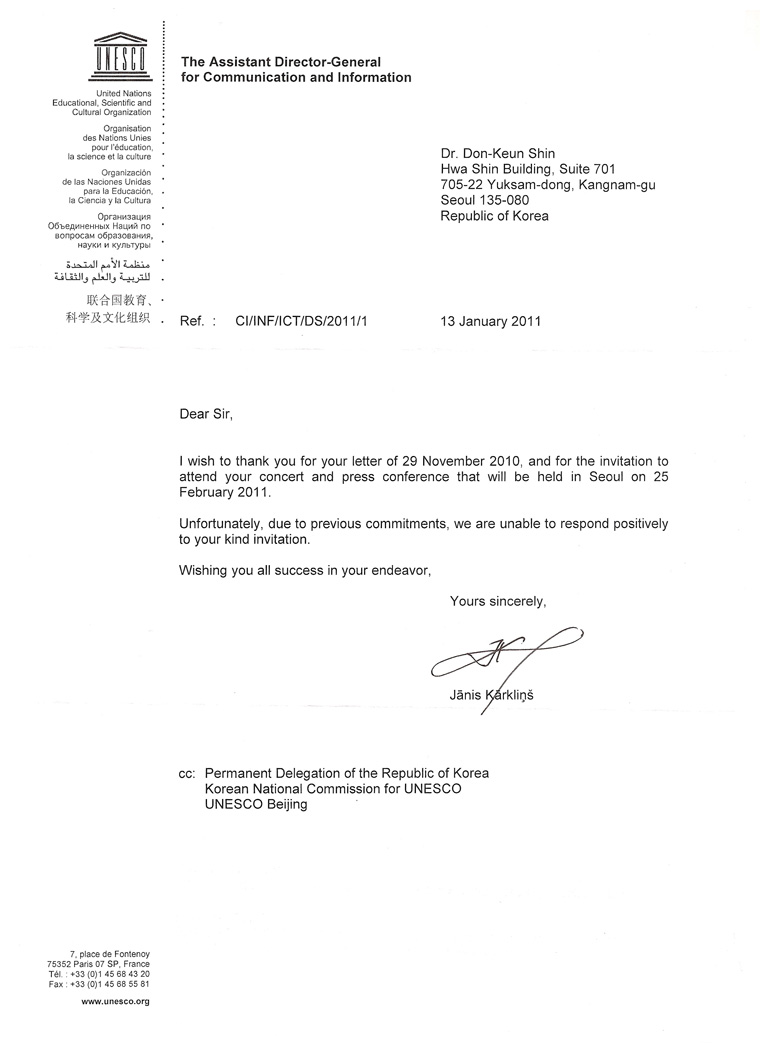 UNESCO

United Nations Educational, Scientific and Cultural Organization

Organisation des Nations Unies pour l'éducation, la science et la culture

Organización de las Naciones Unidas para la Educación, la Ciencia y la Cultura

Организация Объединенных Наций по вопросам образования, науки и культуры

منظمة الأمم المتحدة للتربية والعلم والثقافة

联合国教育、科学及文化组织

The Assistant Director-General for Communication and Information

Dr. Don-Keun Shin
Hwa Shin Building, Suite 701
705-22 Yuksam-dong, Kangnam-gu
Seoul 135-080
Republic of Korea

Ref. : CI/INF/ICT/DS/2011/1

13 January 2011

Dear Sir,

I wish to thank you for your letter of 29 November 2010, and for the invitation to attend your concert and press conference that will be held in Seoul on 25 February 2011.

Unfortunately, due to previous commitments, we are unable to respond positively to your kind invitation.

Wishing you all success in your endeavor,

Yours sincerely,

Jānis Kārkliņš

cc: Permanent Delegation of the Republic of Korea
Korean National Commission for UNESCO
UNESCO Beijing

7, place de Fontenoy
75352 Paris 07 SP, France
Tél. : +33 (0)1 45 68 43 20
Fax : +33 (0)1 45 68 55 81

www.unesco.org